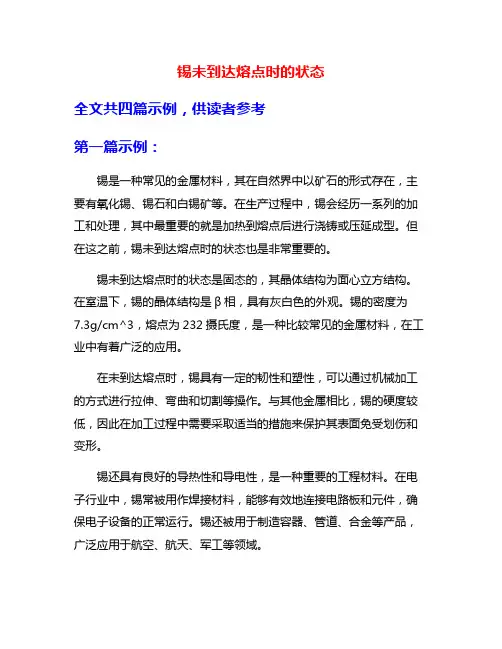 锡未到达熔点时的状态

全文共四篇示例，供读者参考

第一篇示例：

锡是一种常见的金属材料，其在自然界中以矿石的形式存在，主要有氧化锡、锡石和白锡矿等。在生产过程中，锡会经历一系列的加工和处理，其中最重要的就是加热到熔点后进行浇铸或压延成型。但在这之前，锡未到达熔点时的状态也是非常重要的。

锡未到达熔点时的状态是固态的，其晶体结构为面心立方结构。在室温下，锡的晶体结构是β相，具有灰白色的外观。锡的密度为7.3g/cm^3，熔点为232摄氏度，是一种比较常见的金属材料，在工业中有着广泛的应用。

在未到达熔点时，锡具有一定的韧性和塑性，可以通过机械加工的方式进行拉伸、弯曲和切割等操作。与其他金属相比，锡的硬度较低，因此在加工过程中需要采取适当的措施来保护其表面免受划伤和变形。

锡还具有良好的导热性和导电性，是一种重要的工程材料。在电子行业中，锡常被用作焊接材料，能够有效地连接电路板和元件，确保电子设备的正常运行。锡还被用于制造容器、管道、合金等产品，广泛应用于航空、航天、军工等领域。